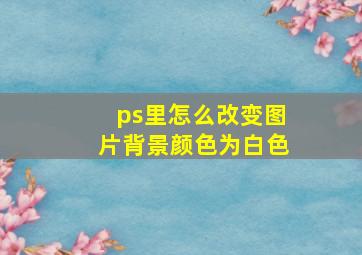 ps里怎么改变图片背景颜色为白色